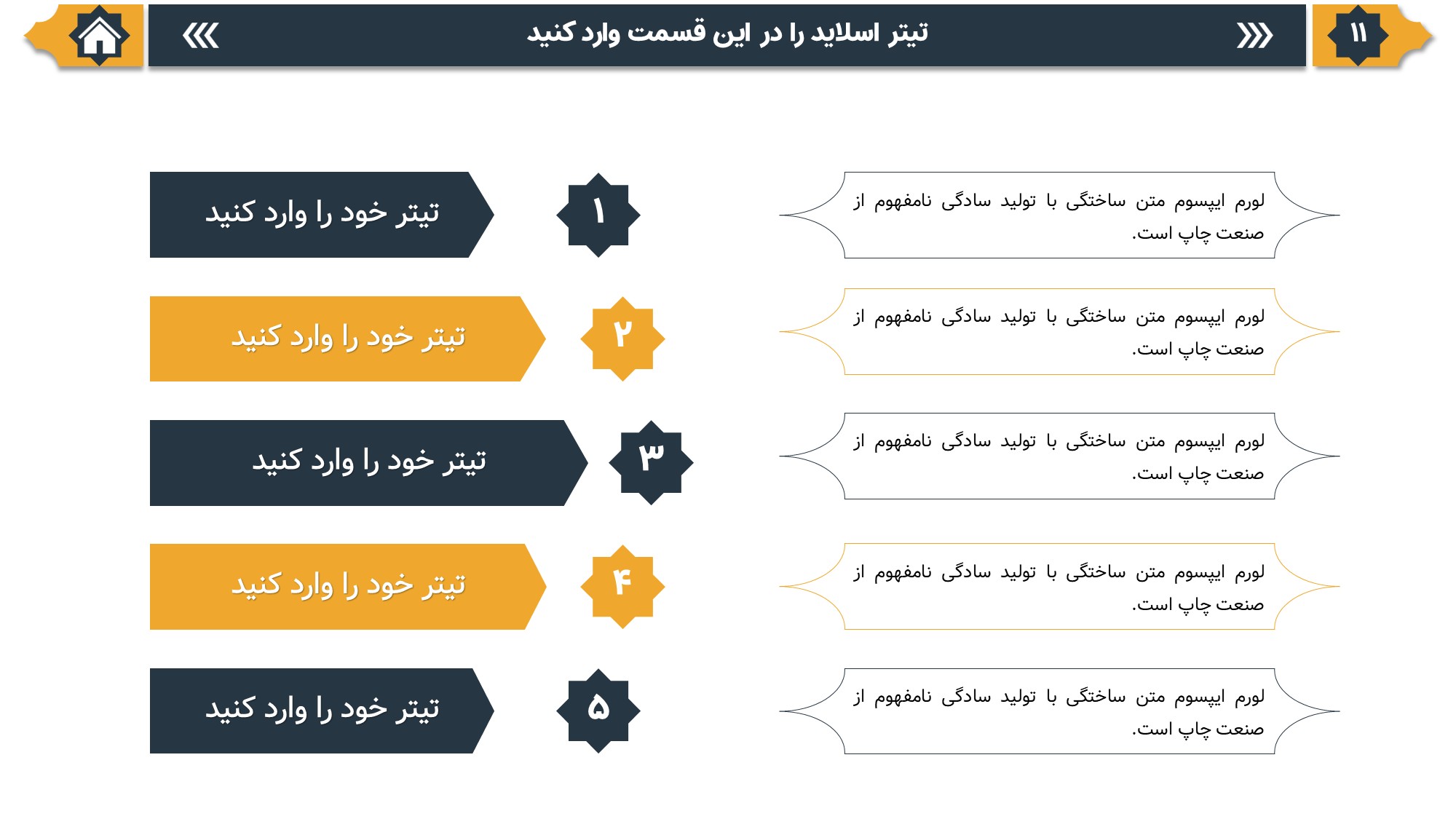 ۱۱

تیتر اسلاید را در این قسمت وارد کنید

لورم ایپسوم متن ساختگی با تولید سادگی نامفهوم از صنعت چاپ است.

۱

تیتر خود را وارد کنید

لورم ایپسوم متن ساختگی با تولید سادگی نامفهوم از صنعت چاپ است.

۲

تیتر خود را وارد کنید

لورم ایپسوم متن ساختگی با تولید سادگی نامفهوم از صنعت چاپ است.

۳

تیتر خود را وارد کنید

لورم ایپسوم متن ساختگی با تولید سادگی نامفهوم از صنعت چاپ است.

۴

تیتر خود را وارد کنید

لورم ایپسوم متن ساختگی با تولید سادگی نامفهوم از صنعت چاپ است.

۵

تیتر خود را وارد کنید